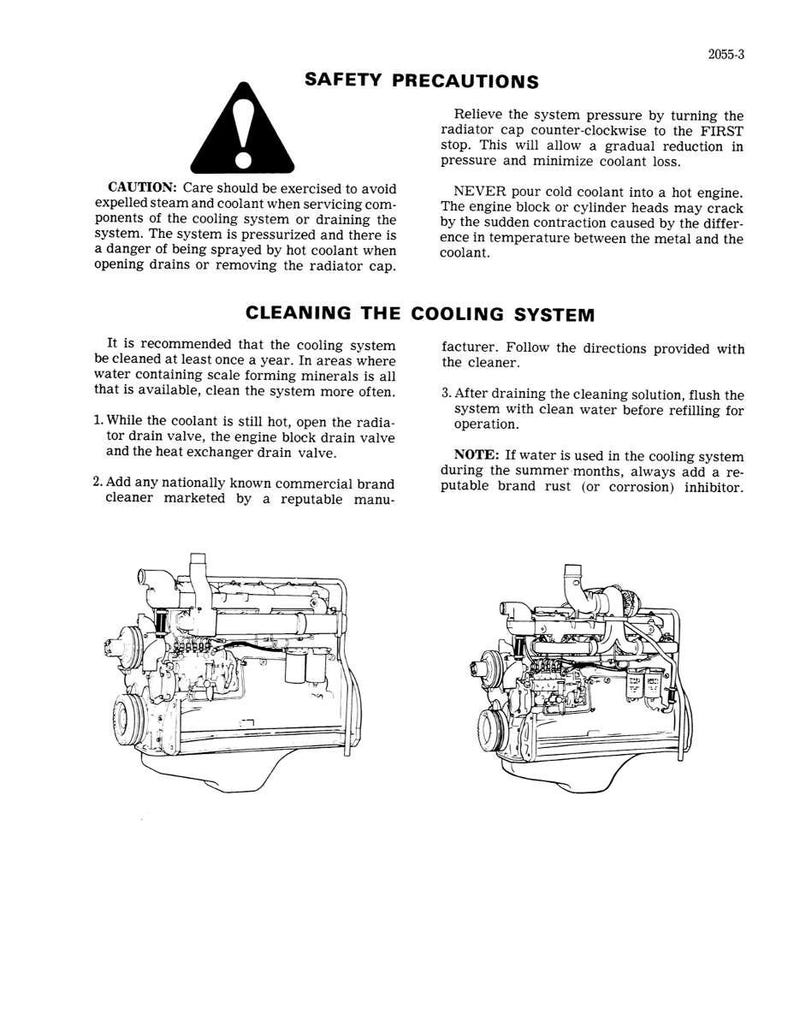 2055-3

SAFETY PRECAUTIONS

CAUTION: Care should be exercised to avoid expelled steam and coolant when servicing components of the cooling system or draining the system. The system is pressurized and there is a danger of being sprayed by hot coolant when opening drains or removing the radiator cap.

Relieve the system pressure by turning the radiator cap counter-clockwise to the FIRST stop. This will allow a gradual reduction in pressure and minimize coolant loss.

NEVER pour cold coolant into a hot engine. The engine block or cylinder heads may crack by the sudden contraction caused by the difference in temperature between the metal and the coolant.

CLEANING THE COOLING SYSTEM

It is recommended that the cooling system be cleaned at least once a year. In areas where water containing scale forming minerals is all that is available, clean the system more often.

1. While the coolant is still hot, open the radiator drain valve, the engine block drain valve and the heat exchanger drain valve.

2. Add any nationally known commercial brand cleaner marketed by a reputable manufacturer. Follow the directions provided with the cleaner.

3. After draining the cleaning solution, flush the system with clean water before refilling for operation.

NOTE: If water is used in the cooling system during the summer months, always add a reputable brand rust (or corrosion) inhibitor.